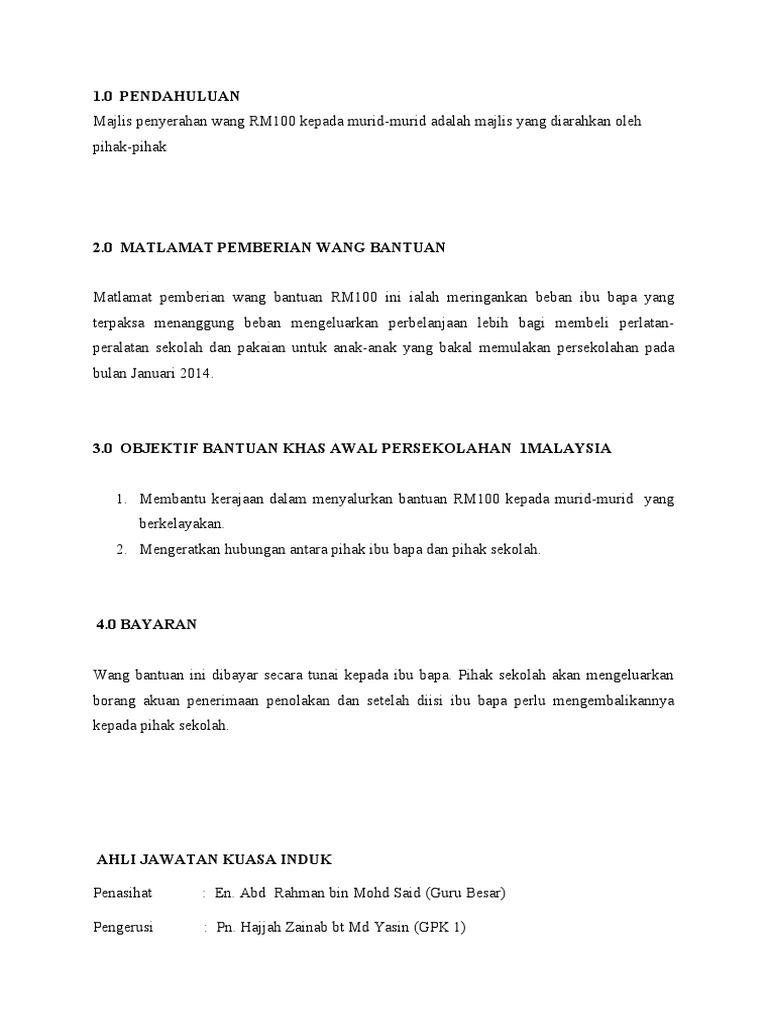 1.0 PENDAHULUAN
Majlis penyerahan wang RM100 kepada murid-murid adalah majlis yang diarahkan oleh pihak-pihak

2.0 MATLAMAT PEMBERIAN WANG BANTUAN

Matlamat pemberian wang bantuan RM100 ini ialah meringankan beban ibu bapa yang terpaksa menanggung beban mengeluarkan perbelanjaan lebih bagi membeli perlatan-peralatan sekolah dan pakaian untuk anak-anak yang bakal memulakan persekolahan pada bulan Januari 2014.

3.0 OBJEKTIF BANTUAN KHAS AWAL PERSEKOLAHAN 1MALAYSIA

1. Membantu kerajaan dalam menyalurkan bantuan RM100 kepada murid-murid yang berkelayakan.
2. Mengeratkan hubungan antara pihak ibu bapa dan pihak sekolah.

4.0 BAYARAN

Wang bantuan ini dibayar secara tunai kepada ibu bapa. Pihak sekolah akan mengeluarkan borang akuan penerimaan penolakan dan setelah diisi ibu bapa perlu mengembalikannya kepada pihak sekolah.

AHLI JAWATAN KUASA INDUK

Penasihat : En. Abd Rahman bin Mohd Said (Guru Besar)

Pengerusi : Pn. Hajjah Zainab bt Md Yasin (GPK 1)